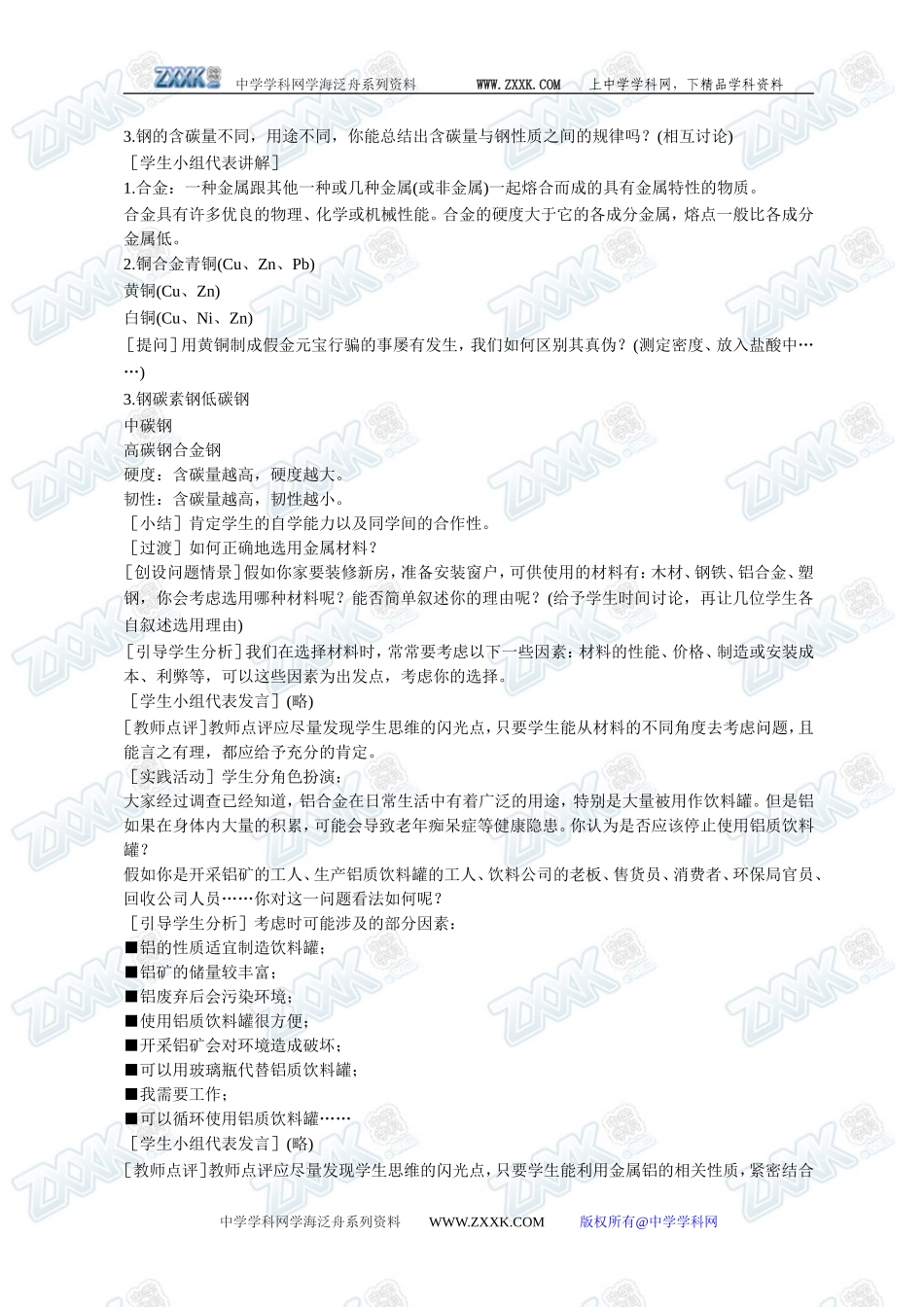 ZXXK 中学学科网学海泛舟系列资料 WWW.ZXXK.COM 上中学学科网，下精品学科资料

3.钢的含碳量不同，用途不同，你能总结出含碳量与钢性质之间的规律吗？(相互讨论)
［学生小组代表讲解］
1.合金：一种金属跟其他一种或几种金属(或非金属)一起熔合而成的具有金属特性的物质。
合金具有许多优良的物理、化学或机械性能。合金的硬度大于它的各成分金属，熔点一般比各成分金属低。
2.铜合金青铜(Cu、Zn、Pb)
黄铜(Cu、Zn)
白铜(Cu、Ni、Zn)
［提问］用黄铜制成假金元宝行骗的事屡有发生，我们如何区别其真伪？(测定密度、放入盐酸中……)
3.钢碳素钢低碳钢
中碳钢
高碳钢合金钢
硬度：含碳量越高，硬度越大。
韧性：含碳量越高，韧性越小。
［小结］肯定学生的自学能力以及同学间的合作性。
［过渡］如何正确地选用金属材料？
[创设问题情景]假如你家要装修新房，准备安装窗户，可供使用的材料有：木材、钢铁、铝合金、塑钢，你会考虑选用哪种材料呢？能否简单叙述你的理由呢？(给予学生时间讨论，再让几位学生各自叙述选用理由)
[引导学生分析]我们在选择材料时，常常要考虑以下一些因素：材料的性能、价格、制造或安装成本、利弊等，可以这些因素为出发点，考虑你的选择。
［学生小组代表发言］(略)
[教师点评]教师点评应尽量发现学生思维的闪光点，只要学生能从材料的不同角度去考虑问题，且能言之有理，都应给予充分的肯定。
［实践活动］学生分角色扮演：
大家经过调查已经知道，铝合金在日常生活中有着广泛的用途，特别是大量被用作饮料罐。但是铝如果在身体内大量的积累，可能会导致老年痴呆症等健康隐患。你认为是否应该停止使用铝质饮料罐？
假如你是开采铝矿的工人、生产铝质饮料罐的工人、饮料公司的老板、售货员、消费者、环保局官员、回收公司人员……你对这一问题看法如何呢？
［引导学生分析］考虑时可能涉及的部分因素：
■铝的性质适宜制造饮料罐；
■铝矿的储量较丰富；
■铝废弃后会污染环境；
■使用铝质饮料罐很方便；
■开采铝矿会对环境造成破坏；
■可以用玻璃瓶代替铝质饮料罐；
■我需要工作；
■可以循环使用铝质饮料罐……
［学生小组代表发言］(略)
[教师点评]教师点评应尽量发现学生思维的闪光点，只要学生能利用金属铝的相关性质，紧密结合

中学学科网学海泛舟系列资料 WWW.ZXXK.COM 版权所有@中学学科网